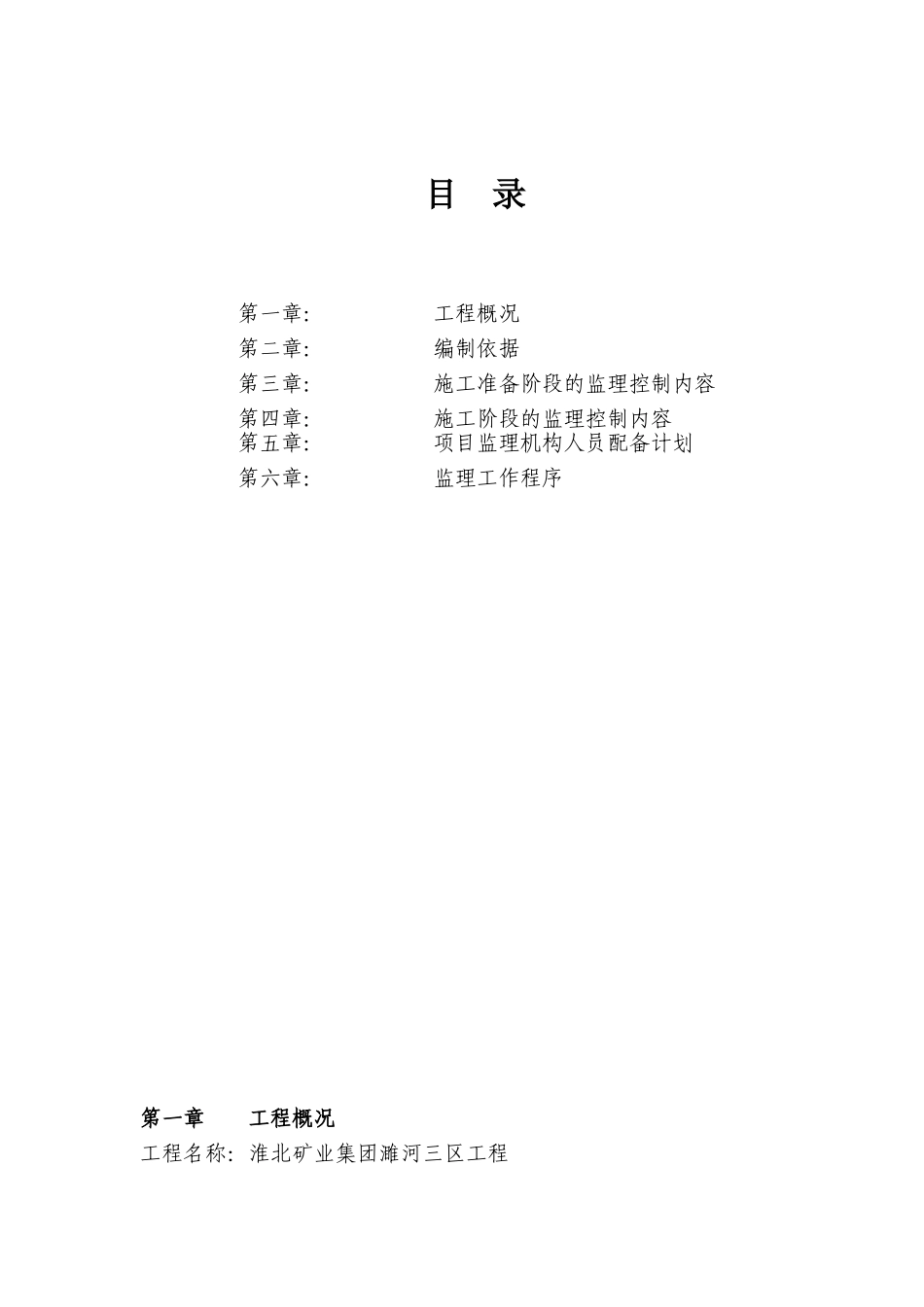 目 录

第一章: 工程概况
第二章: 编制依据
第三章: 施工准备阶段的监理控制内容
第四章: 施工阶段的监理控制内容
第五章: 项目监理机构人员配备计划
第六章: 监理工作程序

第一章 工程概况
工程名称: 淮北矿业集团濉河三区工程